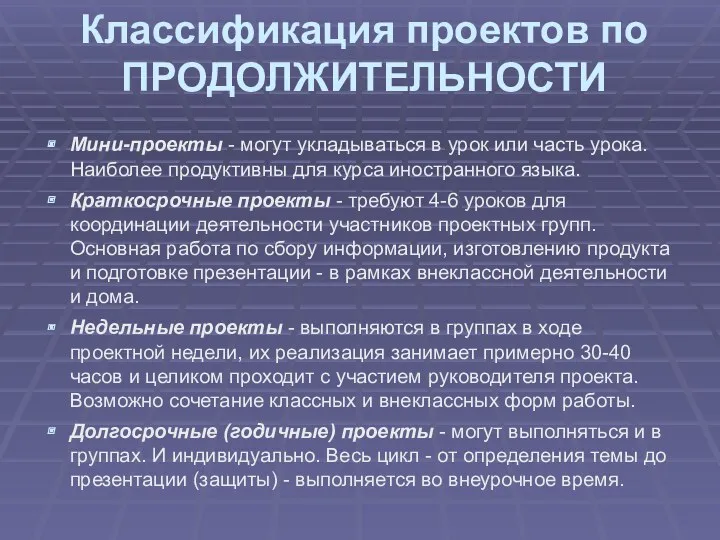 Классификация проектов по ПРОДОЛЖИТЕЛЬНОСТИ

Мини-проекты - могут укладываться в урок или часть урока. Наиболее продуктивны для курса иностранного языка.

Краткосрочные проекты - требуют 4-6 уроков для координации деятельности участников проектных групп. Основная работа по сбору информации, изготовлению продукта и подготовке презентации - в рамках внеклассной деятельности и дома.

Недельные проекты - выполняются в группах в ходе проектной недели, их реализация занимает примерно 30-40 часов и целиком проходит с участием руководителя проекта. Возможно сочетание классных и внеклассных форм работы.

Долгосрочные (годичные) проекты - могут выполняться и в группах. И индивидуально. Весь цикл - от определения темы до презентации (защиты) - выполняется во внеурочное время.